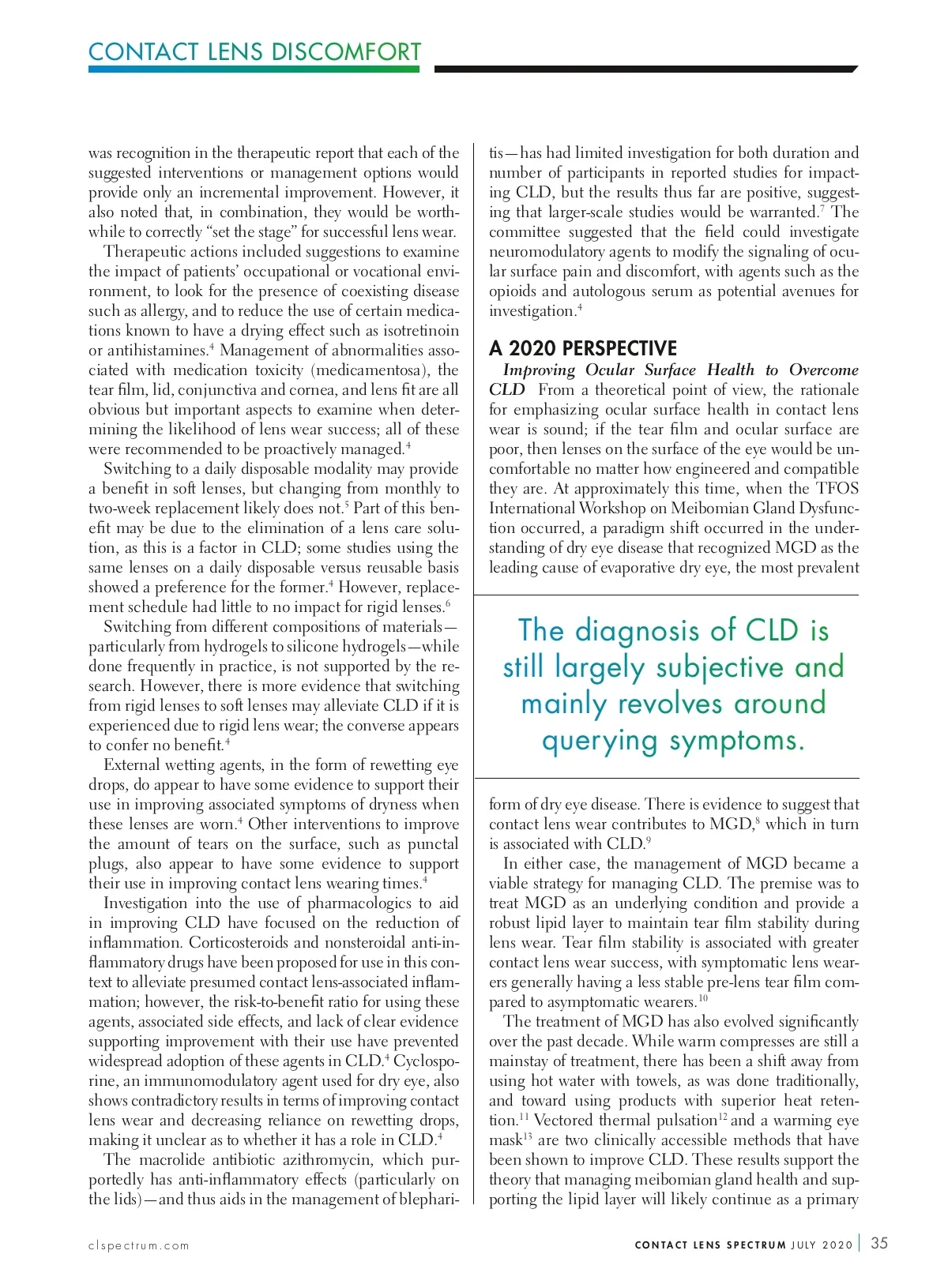 CONTACT LENS DISCOMFORT

was recognition in the therapeutic report that each of the suggested interventions or management options would provide only an incremental improvement. However, it also noted that, in combination, they would be worthwhile to correctly "set the stage" for successful lens wear.

Therapeutic actions included suggestions to examine the impact of patients' occupational or vocational environment, to look for the presence of coexisting disease such as allergy, and to reduce the use of certain medications known to have a drying effect such as isotretinoin or antihistamines.$^4$ Management of abnormalities associated with medication toxicity (medicamentosa), the tear film, lid, conjunctiva and cornea, and lens fit are all obvious but important aspects to examine when determining the likelihood of lens wear success; all of these were recommended to be proactively managed.$^4$

Switching to a daily disposable modality may provide a benefit in soft lenses, but changing from monthly to two-week replacement likely does not.$^5$ Part of this benefit may be due to the elimination of a lens care solution, as this is a factor in CLD; some studies using the same lenses on a daily disposable versus reusable basis showed a preference for the former.$^4$ However, replacement schedule had little to no impact for rigid lenses.$^6$

Switching from different compositions of materials—particularly from hydrogels to silicone hydrogels—while done frequently in practice, is not supported by the research. However, there is more evidence that switching from rigid lenses to soft lenses may alleviate CLD if it is experienced due to rigid lens wear; the converse appears to confer no benefit.$^4$

External wetting agents, in the form of rewetting eye drops, do appear to have some evidence to support their use in improving associated symptoms of dryness when these lenses are worn.$^4$ Other interventions to improve the amount of tears on the surface, such as punctal plugs, also appear to have some evidence to support their use in improving contact lens wearing times.$^4$

Investigation into the use of pharmacologics to aid in improving CLD have focused on the reduction of inflammation. Corticosteroids and nonsteroidal anti-inflammatory drugs have been proposed for use in this context to alleviate presumed contact lens-associated inflammation; however, the risk-to-benefit ratio for using these agents, associated side effects, and lack of clear evidence supporting improvement with their use have prevented widespread adoption of these agents in CLD.$^4$ Cyclosporine, an immunomodulatory agent used for dry eye, also shows contradictory results in terms of improving contact lens wear and decreasing reliance on rewetting drops, making it unclear as to whether it has a role in CLD.$^4$

The macrolide antibiotic azithromycin, which purportedly has anti-inflammatory effects (particularly on the lids)—and thus aids in the management of blepharitis—has had limited investigation for both duration and number of participants in reported studies for impacting CLD, but the results thus far are positive, suggesting that larger-scale studies would be warranted.$^7$ The committee suggested that the field could investigate neuromodulatory agents to modify the signaling of ocular surface pain and discomfort, with agents such as the opioids and autologous serum as potential avenues for investigation.$^4$

A 2020 PERSPECTIVE

Improving Ocular Surface Health to Overcome CLD From a theoretical point of view, the rationale for emphasizing ocular surface health in contact lens wear is sound; if the tear film and ocular surface are poor, then lenses on the surface of the eye would be uncomfortable no matter how engineered and compatible they are. At approximately this time, when the TFOS International Workshop on Meibomian Gland Dysfunction occurred, a paradigm shift occurred in the understanding of dry eye disease that recognized MGD as the leading cause of evaporative dry eye, the most prevalent

The diagnosis of CLD is still largely subjective and mainly revolves around querying symptoms.

form of dry eye disease. There is evidence to suggest that contact lens wear contributes to MGD,$^8$ which in turn is associated with CLD.$^9$

In either case, the management of MGD became a viable strategy for managing CLD. The premise was to treat MGD as an underlying condition and provide a robust lipid layer to maintain tear film stability during lens wear. Tear film stability is associated with greater contact lens wear success, with symptomatic lens wearers generally having a less stable pre-lens tear film compared to asymptomatic wearers.$^{10}$

The treatment of MGD has also evolved significantly over the past decade. While warm compresses are still a mainstay of treatment, there has been a shift away from using hot water with towels, as was done traditionally, and toward using products with superior heat retention.$^{11}$ Vectored thermal pulsation$^{12}$ and a warming eye mask$^{13}$ are two clinically accessible methods that have been shown to improve CLD. These results support the theory that managing meibomian gland health and supporting the lipid layer will likely continue as a primary

clspectrum.com

CONTACT LENS SPECTRUM JULY 2020 | 35